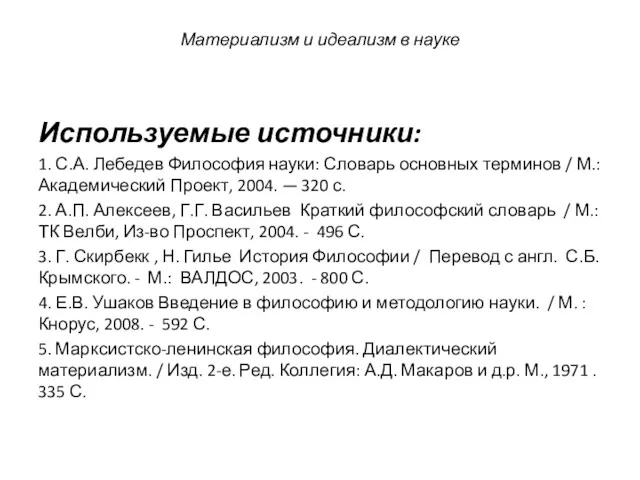 Материализм и идеализм в науке

Используемые источники:

1. С.А. Лебедев Философия науки: Словарь основных терминов / М.: Академический Проект, 2004. — 320 с.

2. А.П. Алексеев, Г.Г. Васильев Краткий философский словарь / М.: ТК Велби, Из-во Проспект, 2004. - 496 С.

3. Г. Скирбекк , Н. Гилье История Философии / Перевод с англ. С.Б. Крымского. - М.: ВАЛДОС, 2003. - 800 С.

4. Е.В. Ушаков Введение в философию и методологию науки. / М. : Кнорус, 2008. - 592 С.

5. Марксистско-ленинская философия. Диалектический материализм. / Изд. 2-е. Ред. Коллегия: А.Д. Макаров и д.р. М., 1971 . 335 С.